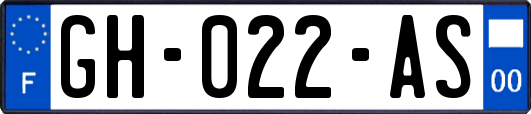 F
GH-022-AS
00